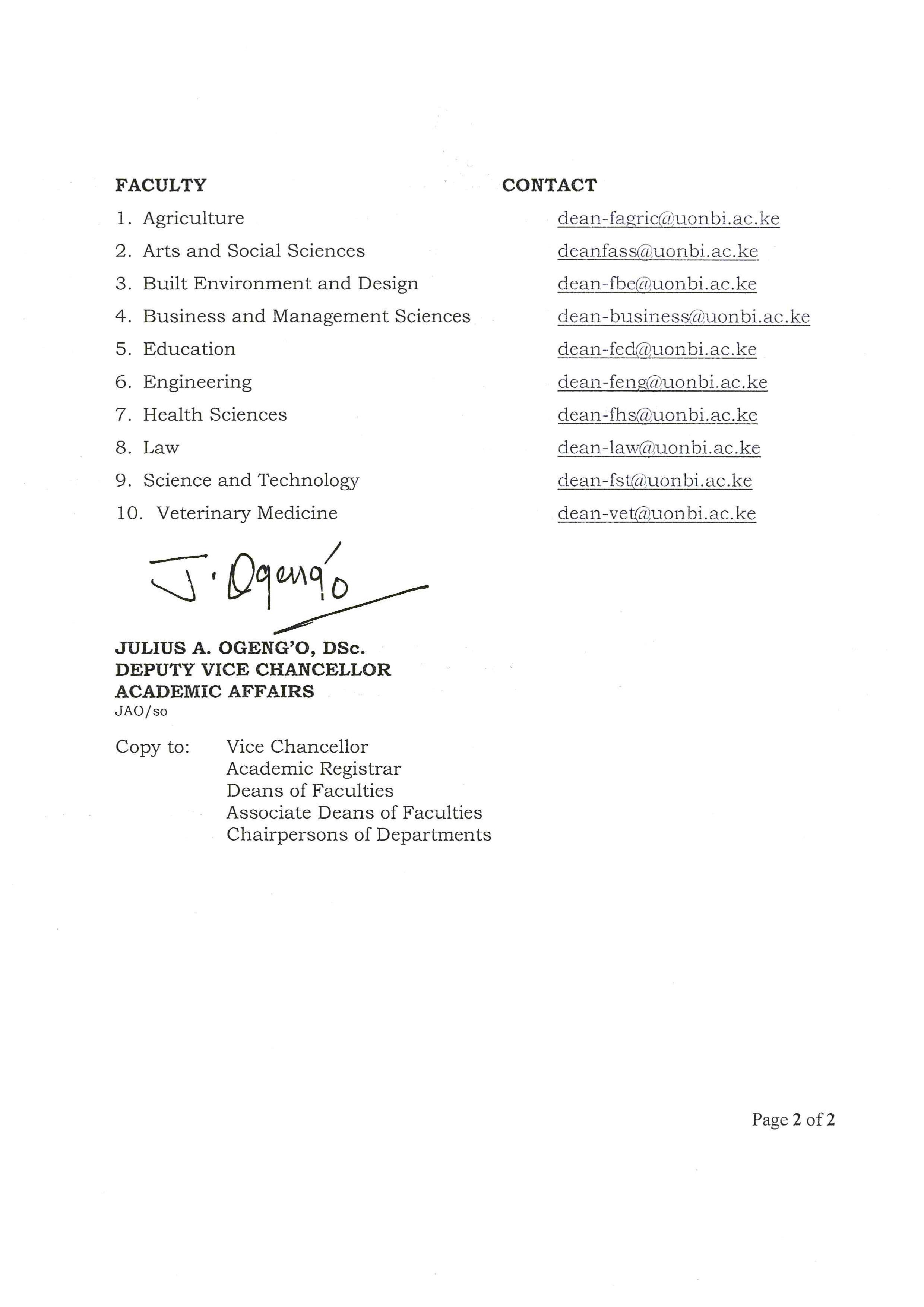 | FACULTY | CONTACT |
|---|---|
| 1. Agriculture | dean-fagric@uonbi.ac.ke |
| 2. Arts and Social Sciences | deanfass@uonbi.ac.ke |
| 3. Built Environment and Design | dean-fbe@uonbi.ac.ke |
| 4. Business and Management Sciences | dean-business@uonbi.ac.ke |
| 5. Education | dean-fed@uonbi.ac.ke |
| 6. Engineering | dean-feng@uonbi.ac.ke |
| 7. Health Sciences | dean-fhs@uonbi.ac.ke |
| 8. Law | dean-law@uonbi.ac.ke |
| 9. Science and Technology | dean-fst@uonbi.ac.ke |
| 10. Veterinary Medicine | dean-vet@uonbi.ac.ke |

J. Ogeng'o

JULIUS A. OGENG'O, DSc.
DEPUTY VICE CHANCELLOR
ACADEMIC AFFAIRS
JAO/so

Copy to: Vice Chancellor
Academic Registrar
Deans of Faculties
Associate Deans of Faculties
Chairpersons of Departments

Page 2 of 2